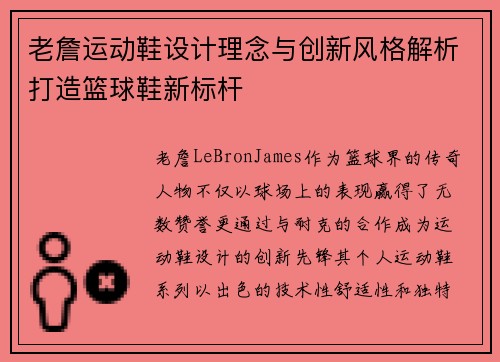 老詹运动鞋设计理念与创新风格解析打造篮球鞋新标杆

老詹LeBronJames作为篮球界的传奇人物不仅以球场上的表现赢得了无数赞誉更通过与耐克的合作成为运动鞋设计的创新先锋其个人运动鞋系列以出色的技术性舒适性和独特